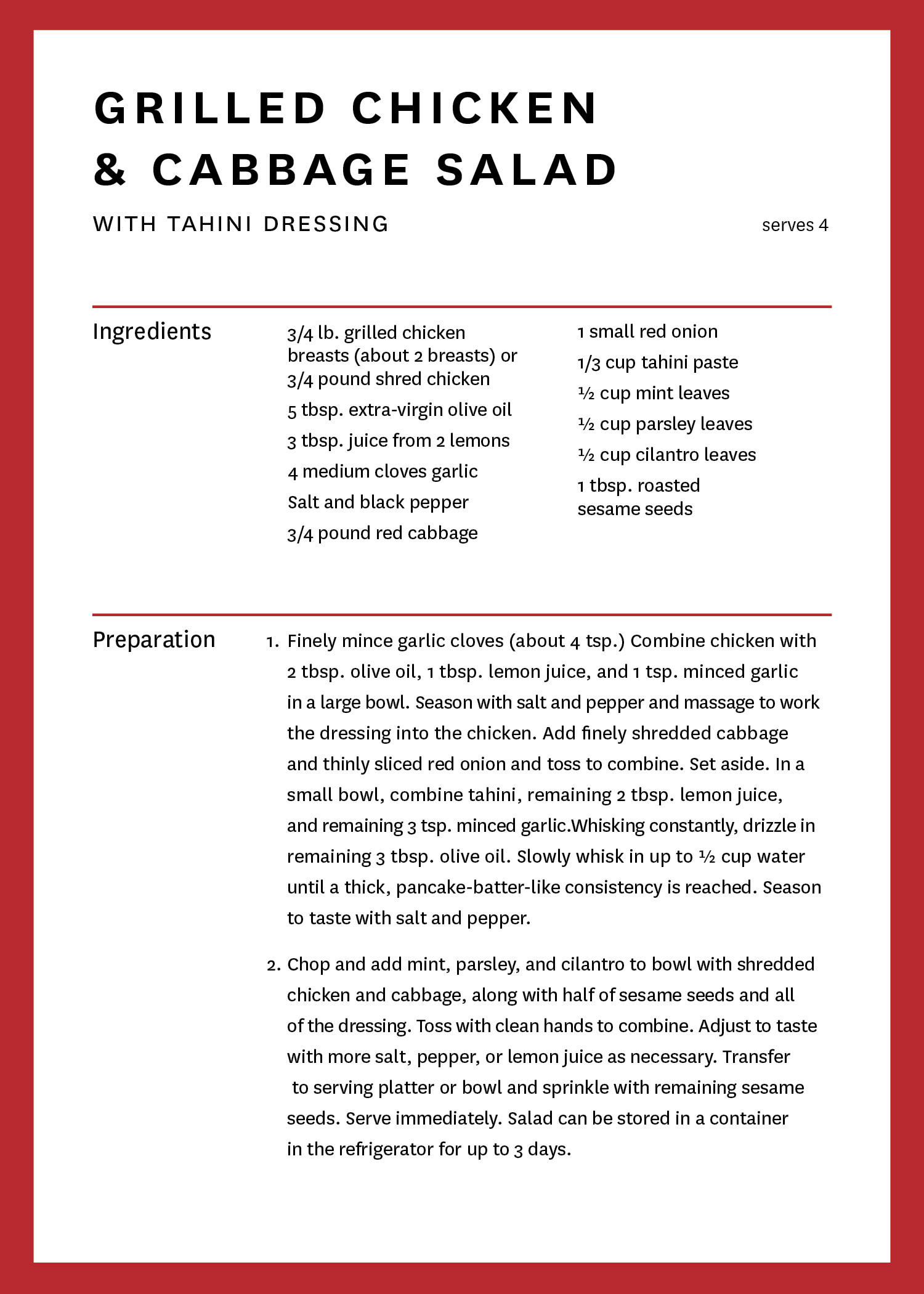 GRILLED CHICKEN & CABBAGE SALAD

WITH TAHINI DRESSING

serves 4

Ingredients

3/4 lb. grilled chicken breasts (about 2 breasts) or 3/4 pound shred chicken

5 tbsp. extra-virgin olive oil

3 tbsp. juice from 2 lemons

4 medium cloves garlic

Salt and black pepper

3/4 pound red cabbage

1 small red onion

1/3 cup tahini paste

½ cup mint leaves

½ cup parsley leaves

½ cup cilantro leaves

1 tbsp. roasted sesame seeds

Preparation

1. Finely mince garlic cloves (about 4 tsp.) Combine chicken with 2 tbsp. olive oil, 1 tbsp. lemon juice, and 1 tsp. minced garlic in a large bowl. Season with salt and pepper and massage to work the dressing into the chicken. Add finely shredded cabbage and thinly sliced red onion and toss to combine. Set aside. In a small bowl, combine tahini, remaining 2 tbsp. lemon juice, and remaining 3 tsp. minced garlic.Whisking constantly, drizzle in remaining 3 tbsp. olive oil. Slowly whisk in up to ½ cup water until a thick, pancake-batter-like consistency is reached. Season to taste with salt and pepper.

2. Chop and add mint, parsley, and cilantro to bowl with shredded chicken and cabbage, along with half of sesame seeds and all of the dressing. Toss with clean hands to combine. Adjust to taste with more salt, pepper, or lemon juice as necessary. Transfer to serving platter or bowl and sprinkle with remaining sesame seeds. Serve immediately. Salad can be stored in a container in the refrigerator for up to 3 days.